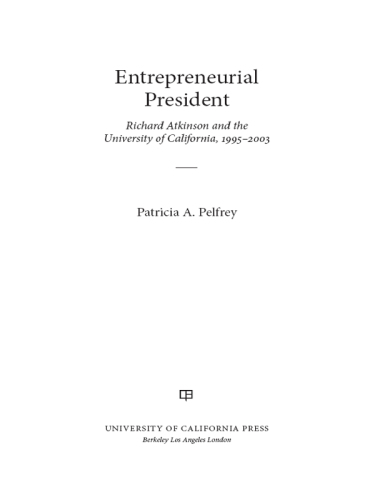 Entrepreneurial President

Richard Atkinson and the University of California, 1995–2003

Patricia A. Pelfrey

UNIVERSITY OF CALIFORNIA PRESS
Berkeley Los Angeles London